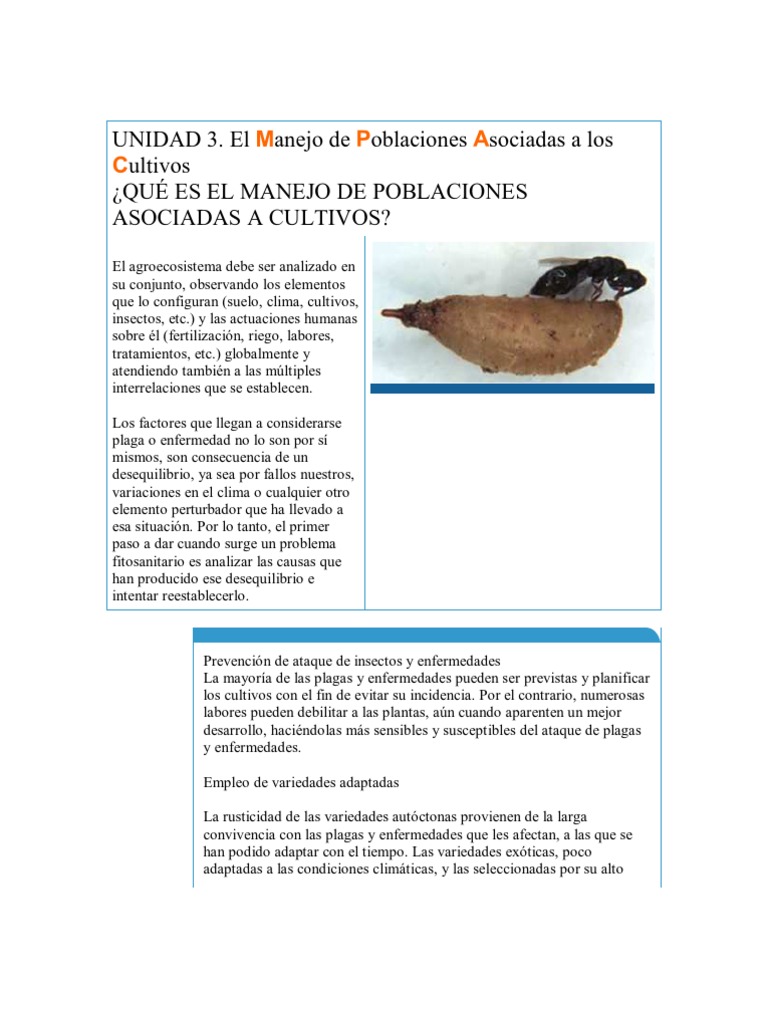 UNIDAD 3. El Manejo de Poblaciones Asociadas a los Cultivos
¿QUÉ ES EL MANEJO DE POBLACIONES ASOCIADAS A CULTIVOS?

El agroecosistema debe ser analizado en su conjunto, observando los elementos que lo configuran (suelo, clima, cultivos, insectos, etc.) y las actuaciones humanas sobre él (fertilización, riego, labores, tratamientos, etc.) globalmente y atendiendo también a las múltiples interrelaciones que se establecen.

Los factores que llegan a considerarse plaga o enfermedad no lo son por sí mismos, son consecuencia de un desequilibrio, ya sea por fallos nuestros, variaciones en el clima o cualquier otro elemento perturbador que ha llevado a esa situación. Por lo tanto, el primer paso a dar cuando surge un problema fitosanitario es analizar las causas que han producido ese desequilibrio e intentar reestablecerlo.

Prevención de ataque de insectos y enfermedades
La mayoría de las plagas y enfermedades pueden ser previstas y planificar los cultivos con el fin de evitar su incidencia. Por el contrario, numerosas labores pueden debilitar a las plantas, aún cuando aparenten un mejor desarrollo, haciéndolas más sensibles y susceptibles del ataque de plagas y enfermedades.

Empleo de variedades adaptadas

La rusticidad de las variedades autóctonas provienen de la larga convivencia con las plagas y enfermedades que les afectan, a las que se han podido adaptar con el tiempo. Las variedades exóticas, poco adaptadas a las condiciones climáticas, y las seleccionadas por su alto